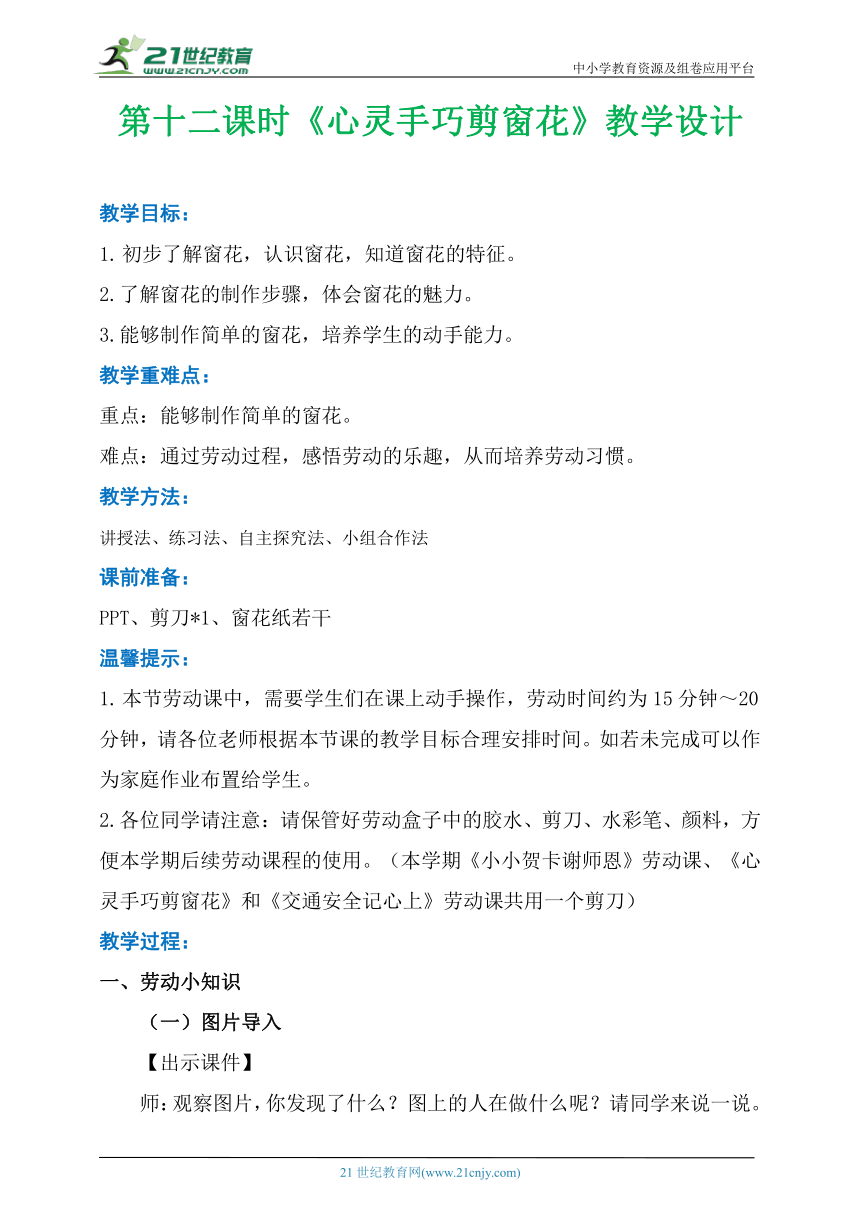 21世纪教育
www.21cnjy.com
中小学教育资源及组卷应用平台

第十二课时《心灵手巧剪窗花》教学设计

教学目标：
1.初步了解窗花，认识窗花，知道窗花的特征。
2.了解窗花的制作步骤，体会窗花的魅力。
3.能够制作简单的窗花，培养学生的动手能力。
教学重难点：
重点：能够制作简单的窗花。
难点：通过劳动过程，感悟劳动的乐趣，从而培养劳动习惯。
教学方法：
讲授法、练习法、自主探究法、小组合作法
课前准备：
PPT、剪刀*1、窗花纸若干
温馨提示：
1.本节劳动课中，需要学生们在课上动手操作，劳动时间约为15分钟～20分钟，请各位老师根据本节课的教学目标合理安排时间。如若未完成可以作为家庭作业布置给学生。
2.各位同学请注意：请保管好劳动盒子中的胶水、剪刀、水彩笔、颜料，方便本学期后续劳动课程的使用。（本学期《小小贺卡谢师恩》劳动课、《心灵手巧剪窗花》和《交通安全记心上》劳动课共用一个剪刀）
教学过程：
一、劳动小知识
（一）图片导入
【出示课件】
师：观察图片，你发现了什么？图上的人在做什么呢？请同学来说一说。

21世纪教育网(www.21cnjy.com)